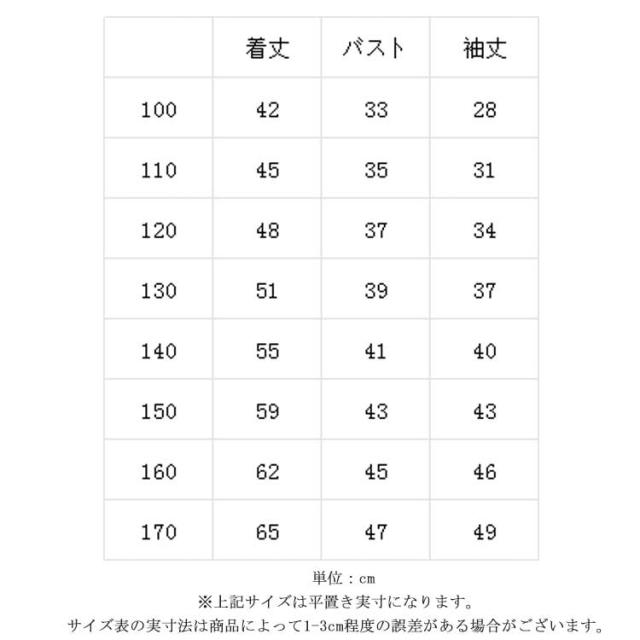 |  | 着丈 | バスト | 袖丈 |
|---|---|---|---|
| 100 | 42 | 33 | 28 |
| 110 | 45 | 35 | 31 |
| 120 | 48 | 37 | 34 |
| 130 | 51 | 39 | 37 |
| 140 | 55 | 41 | 40 |
| 150 | 59 | 43 | 43 |
| 160 | 62 | 45 | 46 |
| 170 | 65 | 47 | 49 |

単位：cm
※上記サイズは平置き実寸になります。
サイズ表の実寸法は商品によって1-3cm程度の誤差がある場合がございます。